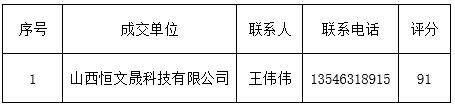 | 序号 | 成交单位 | 联系人 | 联系电话 | 评分 |
|---|---|---|---|---|
| 1 | 山西恒文晟科技有限公司 | 王伟伟 | 13546318915 | 91 |